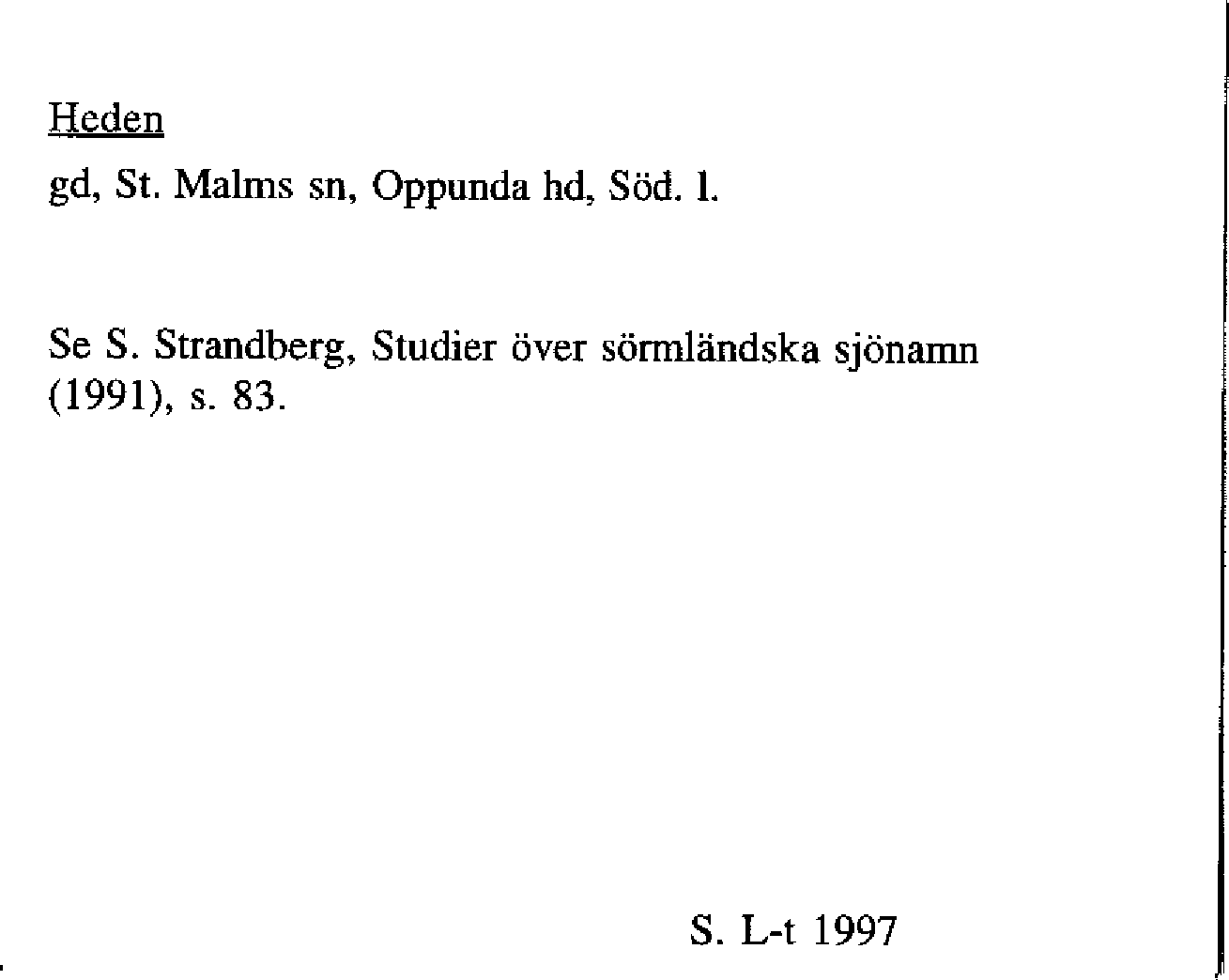 Heden

gd, St. Malms sn, Oppunda hd, Söd. l.

Se S. Strandberg, Studier över sörmländska sjönamn (1991), s. 83.

S. L-t 1997